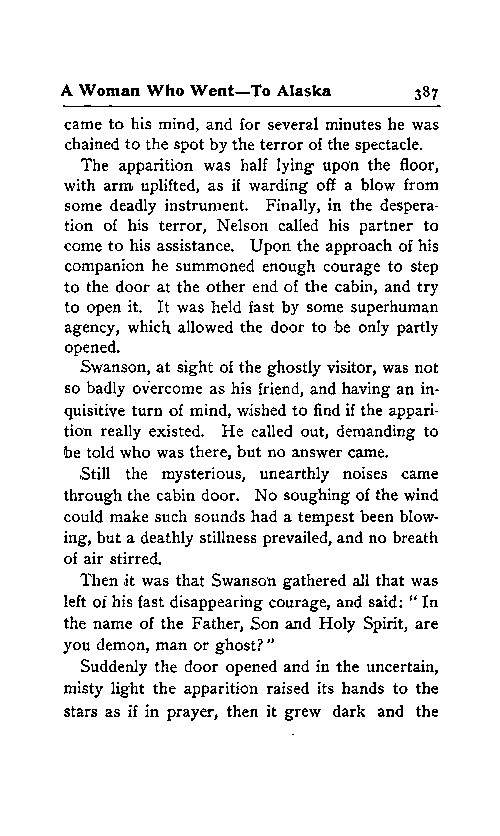 A Woman Who Went—To Alaska 387

came to his mind, and for several minutes he was chained to the spot by the terror of the spectacle.

The apparition was half lying upon the floor, with arm uplifted, as if warding off a blow from some deadly instrument. Finally, in the desperation of his terror, Nelson called his partner to come to his assistance. Upon the approach of his companion he summoned enough courage to step to the door at the other end of the cabin, and try to open it. It was held fast by some superhuman agency, which allowed the door to be only partly opened.

Swanson, at sight of the ghostly visitor, was not so badly overcome as his friend, and having an inquisitive turn of mind, wished to find if the apparition really existed. He called out, demanding to be told who was there, but no answer came.

Still the mysterious, unearthly noises came through the cabin door. No soughing of the wind could make such sounds had a tempest been blowing, but a deathly stillness prevailed, and no breath of air stirred.

Then it was that Swanson gathered all that was left of his fast disappearing courage, and said: "In the name of the Father, Son and Holy Spirit, are you demon, man or ghost?"

Suddenly the door opened and in the uncertain, misty light the apparition raised its hands to the stars as if in prayer, then it grew dark and the